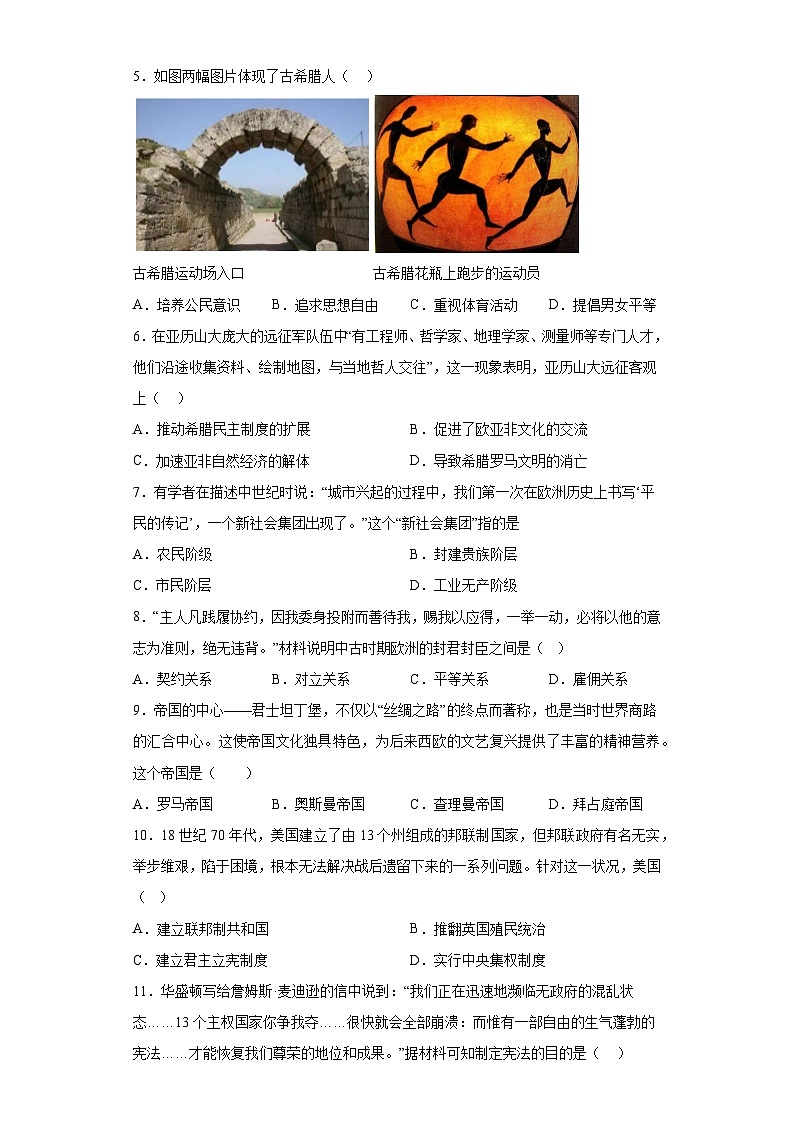 5．如图两幅图片体现了古希腊人（    ）

古希腊运动场入口　　　　　　　　古希腊花瓶上跑步的运动员

A．培养公民意识　　B．追求思想自由　　C．重视体育活动　　D．提倡男女平等

6．在亚历山大庞大的远征军队伍中“有工程师、哲学家、地理学家、测量师等专门人才，他们沿途收集资料、绘制地图，与当地哲人交往”，这一现象表明，亚历山大远征客观上（    ）

A．推动希腊民主制度的扩展　　　　B．促进了欧亚非文化的交流

C．加速亚非自然经济的解体　　　　D．导致希腊罗马文明的消亡

7．有学者在描述中世纪时说：“城市兴起的过程中，我们第一次在欧洲历史上书写‘平民的传记’，一个新社会集团出现了。”这个“新社会集团”指的是

A．农民阶级　　　　　　　　　　　B．封建贵族阶层

C．市民阶层　　　　　　　　　　　D．工业无产阶级

8．“主人凡践履协约，因我委身投附而善待我，赐我以应得，一举一动，必将以他的意志为准则，绝无违背。”材料说明中古时期欧洲的封君封臣之间是（    ）

A．契约关系　　B．对立关系　　C．平等关系　　D．雇佣关系

9．帝国的中心——君士坦丁堡，不仅以“丝绸之路”的终点而著称，也是当时世界商路的汇合中心。这使帝国文化独具特色，为后来西欧的文艺复兴提供了丰富的精神营养。这个帝国是（    ）

A．罗马帝国　　B．奥斯曼帝国　　C．查理曼帝国　　D．拜占庭帝国

10．18世纪70年代，美国建立了由13个州组成的邦联制国家，但邦联政府有名无实，举步维艰，陷于困境，根本无法解决战后遗留下来的一系列问题。针对这一状况，美国（    ）

A．建立联邦制共和国　　　　　　　B．推翻英国殖民统治

C．建立君主立宪制度　　　　　　　D．实行中央集权制度

11．华盛顿写给詹姆斯·麦迪逊的信中说到：“我们正在迅速地濒临无政府的混乱状态……13个主权国家你争我夺……很快就会全部崩溃：而惟有一部自由的生气蓬勃的宪法……才能恢复我们尊荣的地位和成果。”据材料可知制定宪法的目的是（    ）